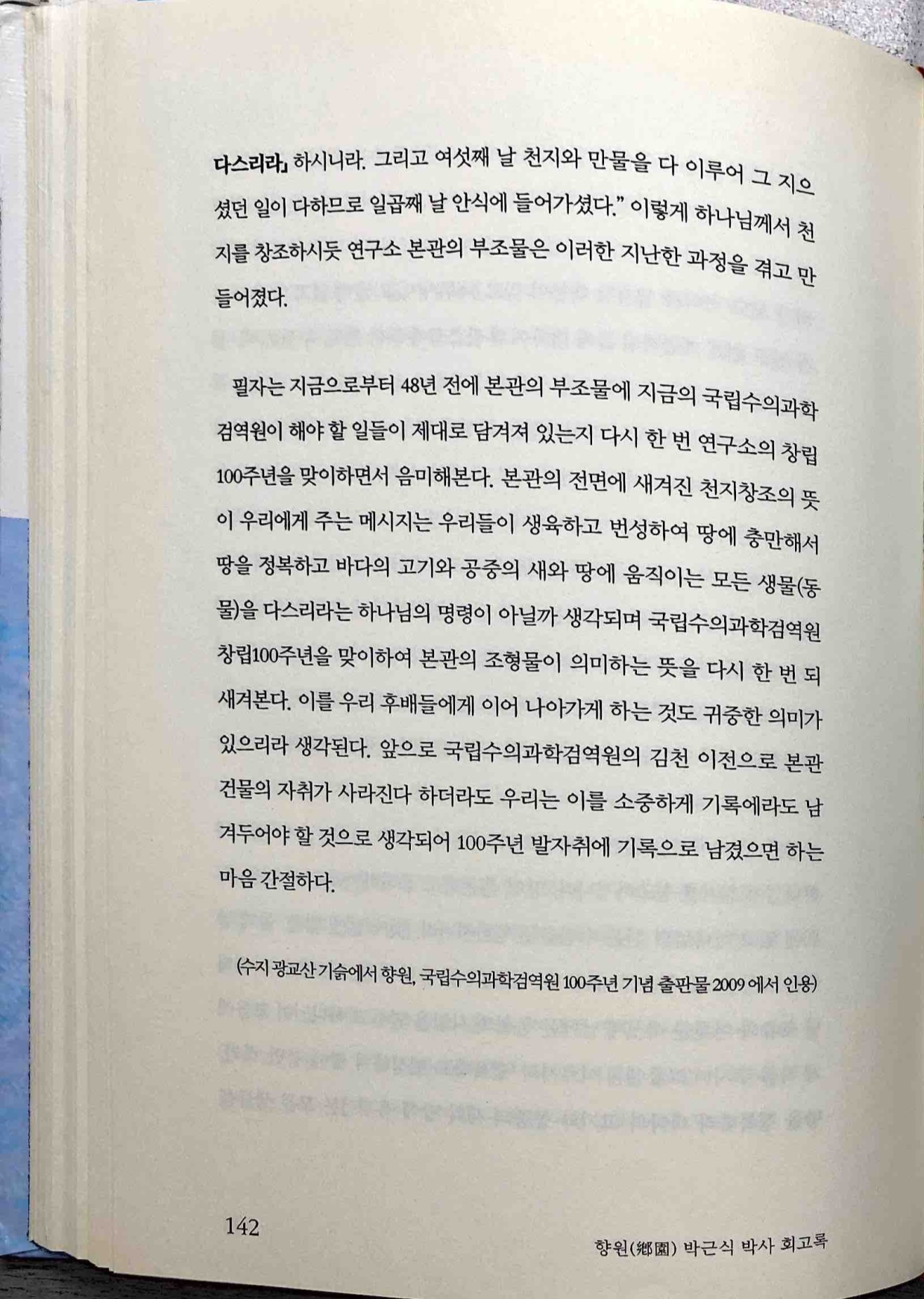 다스리라」 하시니라. 그리고 여섯째 날 천지와 만물을 다 이루어 그 지으셨던 일이 다하므로 일곱째 날 안식에 들어가셨다." 이렇게 하나님께서 천지를 창조하시듯 연구소 본관의 부조물은 이러한 지난한 과정을 겪고 만들어졌다.

필자는 지금으로부터 48년 전에 본관의 부조물에 지금의 국립수의과학검역원이 해야 할 일들이 제대로 담겨져 있는지 다시 한 번 연구소의 창립 100주년을 맞이하면서 음미해본다. 본관의 전면에 새겨진 천지창조의 뜻이 우리에게 주는 메시지는 우리들이 생육하고 번성하여 땅에 충만해서 땅을 정복하고 바다의 고기와 공중의 새와 땅에 움직이는 모든 생물(동물)을 다스리라는 하나님의 명령이 아닐까 생각되며 국립수의과학검역원 창립100주년을 맞이하여 본관의 조형물이 의미하는 뜻을 다시 한 번 되새겨본다. 이를 우리 후배들에게 이어 나아가게 하는 것도 귀중한 의미가 있으리라 생각된다. 앞으로 국립수의과학검역원의 김천 이전으로 본관 건물의 자취가 사라진다 하더라도 우리는 이를 소중하게 기록에라도 남겨두어야 할 것으로 생각되어 100주년 발자취에 기록으로 남겼으면 하는 마음 간절하다.

(수지 광교산 기슭에서 향원, 국립수의과학검역원 100주년 기념 출판물 2009 에서 인용)

142

향원(鄕園) 박근식 박사 회고록